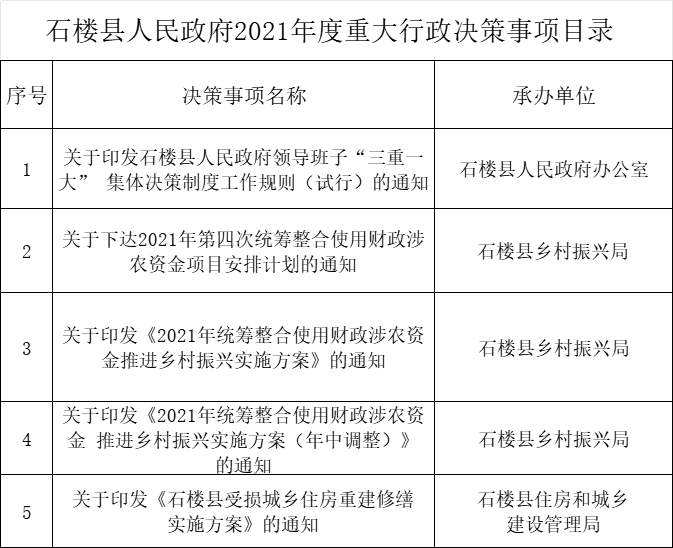 石楼县人民政府2021年度重大行政决策事项目录

| 序号 | 决策事项名称 | 承办单位 |
|---|---|---|
| 1 | 关于印发石楼县人民政府领导班子“三重一大” 集体决策制度工作规则（试行）的通知 | 石楼县人民政府办公室 |
| 2 | 关于下达2021年第四次统筹整合使用财政涉农资金项目安排计划的通知 | 石楼县乡村振兴局 |
| 3 | 关于印发《2021年统筹整合使用财政涉农资金推进乡村振兴实施方案》的通知 | 石楼县乡村振兴局 |
| 4 | 关于印发《2021年统筹整合使用财政涉农资金 推进乡村振兴实施方案（年中调整）》的通知 | 石楼县乡村振兴局 |
| 5 | 关于印发《石楼县受损城乡住房重建修缮实施方案》的通知 | 石楼县住房和城乡建设管理局 |